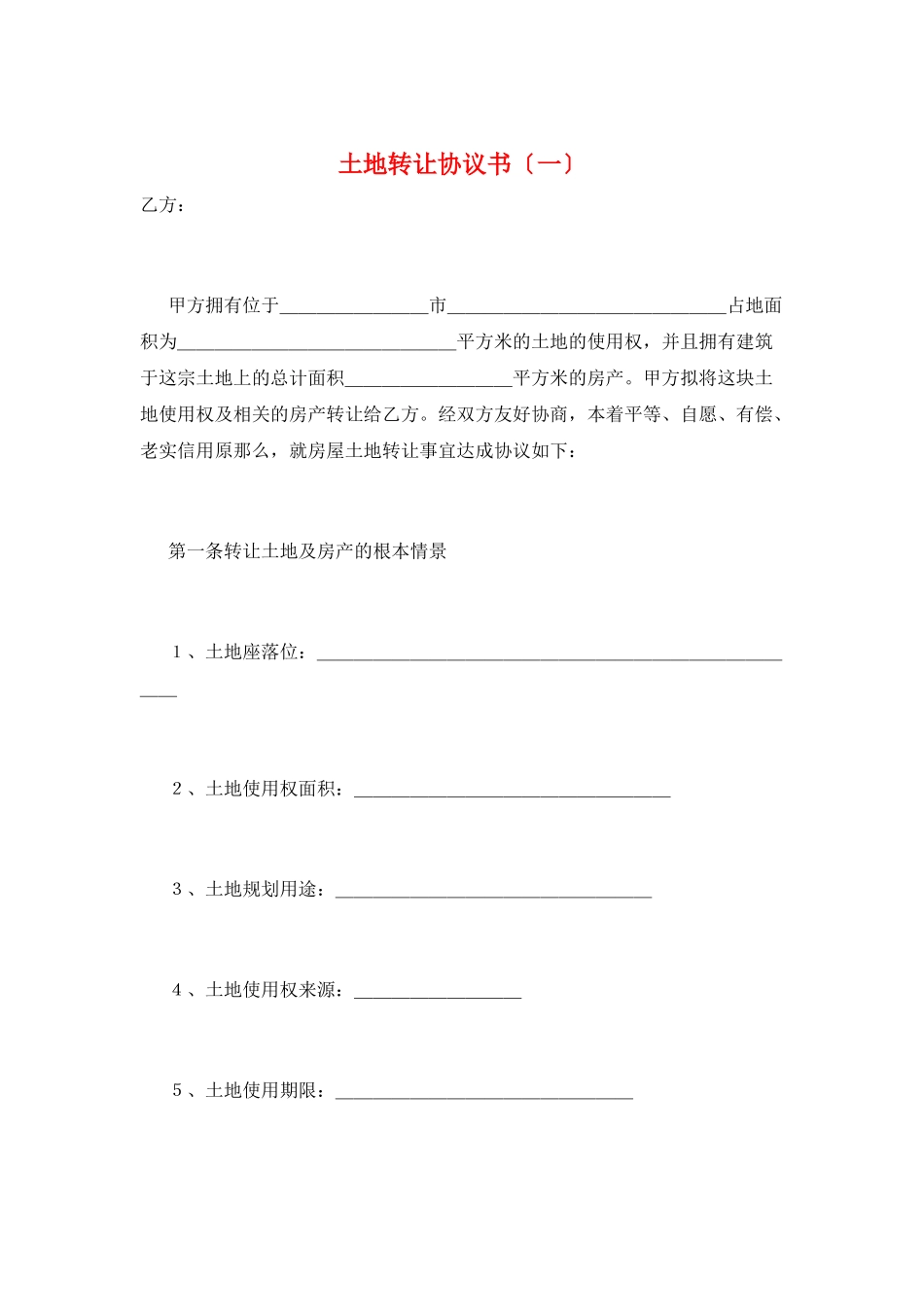 土地转让协议书〔一〕

乙方：

甲方拥有位于____市____占地面积为____平方米的土地的使用权，并且拥有建筑于这宗土地上的总计面积____平方米的房产。甲方拟将这块土地使用权及相关的房产转让给乙方。经双方友好协商，本着平等、自愿、有偿、老实信用原那么，就房屋土地转让事宜达成协议如下：

第一条转让土地及房产的根本情景

1、土地座落位：____

2、土地使用权面积：____

3、土地规划用途：____

4、土地使用权来源：____

5、土地使用期限：____